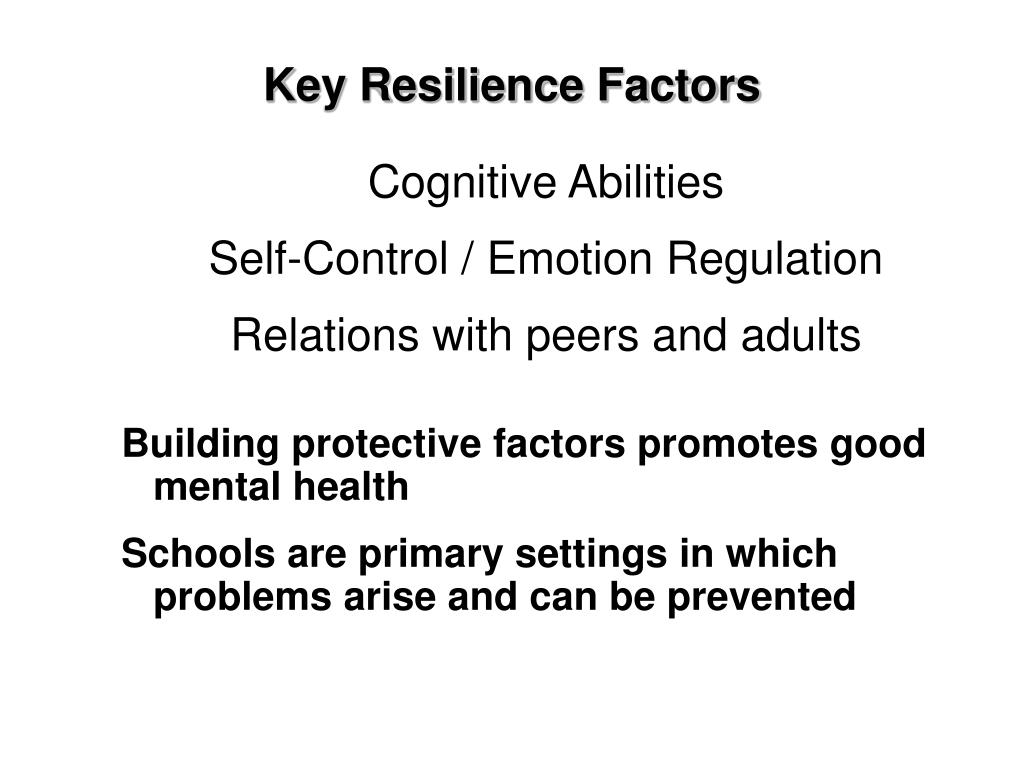 Key Resilience Factors

Cognitive Abilities

Self-Control / Emotion Regulation

Relations with peers and adults

Building protective factors promotes good mental health

Schools are primary settings in which problems arise and can be prevented